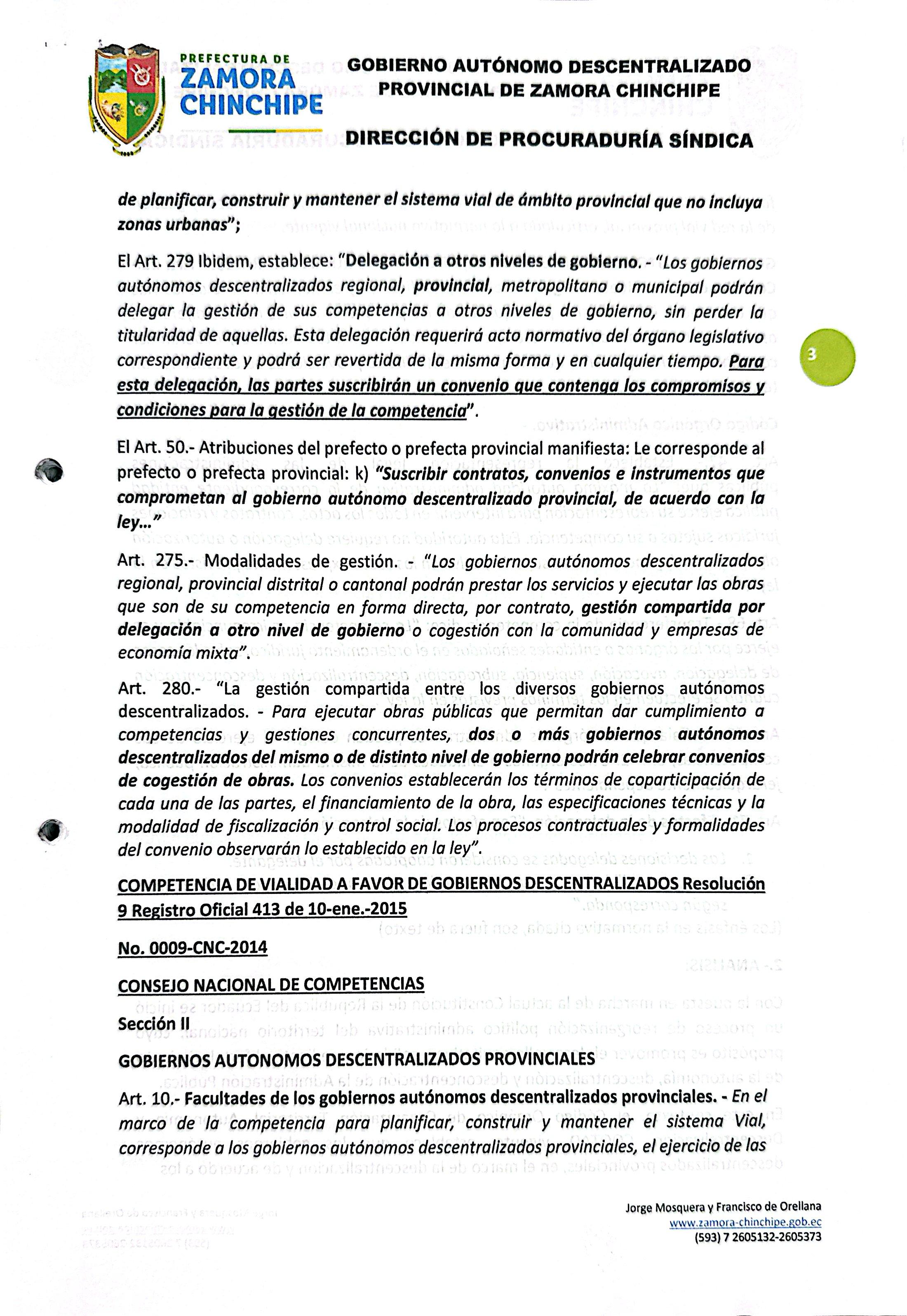 PREFECTURA DE
ZAMORA
CHINCHIPE

GOBIERNO AUTÓNOMO DESCENTRALIZADO
PROVINCIAL DE ZAMORA CHINCHIPE

DIRECCIÓN DE PROCURADURÍA SÍNDICA

de planificar, construir y mantener el sistema vial de ámbito provincial que no incluya zonas urbanas";

El Art. 279 Ibidem, establece: "Delegación a otros niveles de gobierno. - "Los gobiernos autónomos descentralizados regional, provincial, metropolitano o municipal podrán delegar la gestión de sus competencias a otros niveles de gobierno, sin perder la titularidad de aquellas. Esta delegación requerirá acto normativo del órgano legislativo correspondiente y podrá ser revertida de la misma forma y en cualquier tiempo. Para esta delegación, las partes suscribirán un convenio que contenga los compromisos y condiciones para la gestión de la competencia".

3

El Art. 50.- Atribuciones del prefecto o prefecta provincial manifiesta: Le corresponde al prefecto o prefecta provincial: k) "Suscribir contratos, convenios e instrumentos que comprometan al gobierno autónomo descentralizado provincial, de acuerdo con la ley..."

Art. 275.- Modalidades de gestión. - "Los gobiernos autónomos descentralizados regional, provincial distrital o cantonal podrán prestar los servicios y ejecutar las obras que son de su competencia en forma directa, por contrato, gestión compartida por delegación a otro nivel de gobierno o cogestión con la comunidad y empresas de economía mixta".

Art. 280.- "La gestión compartida entre los diversos gobiernos autónomos descentralizados. - Para ejecutar obras públicas que permitan dar cumplimiento a competencias y gestiones concurrentes, dos o más gobiernos autónomos descentralizados del mismo o de distinto nivel de gobierno podrán celebrar convenios de cogestión de obras. Los convenios establecerán los términos de coparticipación de cada una de las partes, el financiamiento de la obra, las especificaciones técnicas y la modalidad de fiscalización y control social. Los procesos contractuales y formalidades del convenio observarán lo establecido en la ley".

COMPETENCIA DE VIALIDAD A FAVOR DE GOBIERNOS DESCENTRALIZADOS Resolución 9 Registro Oficial 413 de 10-ene.-2015

No. 0009-CNC-2014

CONSEJO NACIONAL DE COMPETENCIAS

Sección II

GOBIERNOS AUTONOMOS DESCENTRALIZADOS PROVINCIALES

Art. 10.- Facultades de los gobiernos autónomos descentralizados provinciales. - En el marco de la competencia para planificar, construir y mantener el sistema Vial, corresponde a los gobiernos autónomos descentralizados provinciales, el ejercicio de las

Jorge Mosquera y Francisco de Orellana
www.zamora-chinchipe.gob.ec
(593) 7 2605132-2605373